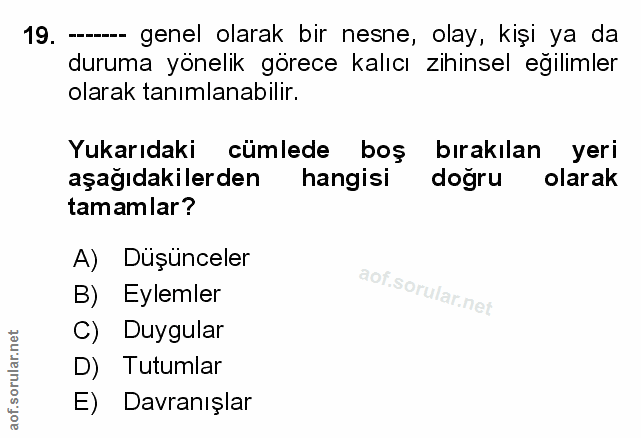 19. ------- genel olarak bir nesne, olay, kişi ya da duruma yönelik görece kalıcı zihinsel eğilimler olarak tanımlanabilir.

Yukarıdaki cümlede boş bırakılan yeri aşağıdakilerden hangisi doğru olarak tamamlar?

A) Düşünceler
B) Eylemler
C) Duygular
D) Tutumlar
E) Davranışlar

aof.sorular.net